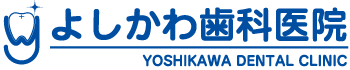 よしかわ歯科医院
YOSHIKAWA DENTAL CLINIC